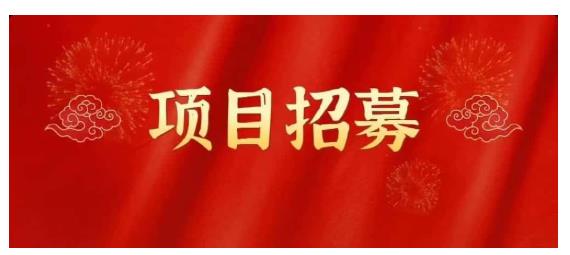 项目招募